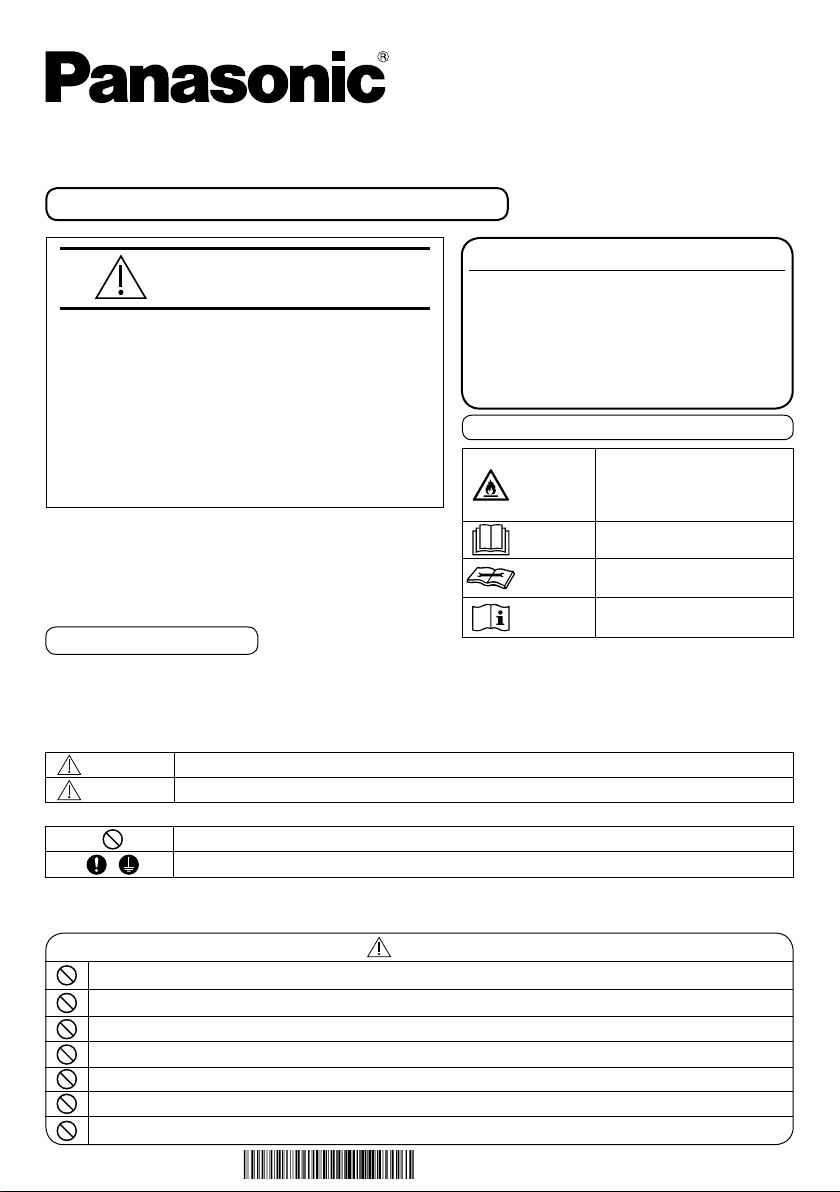 Panasonic®